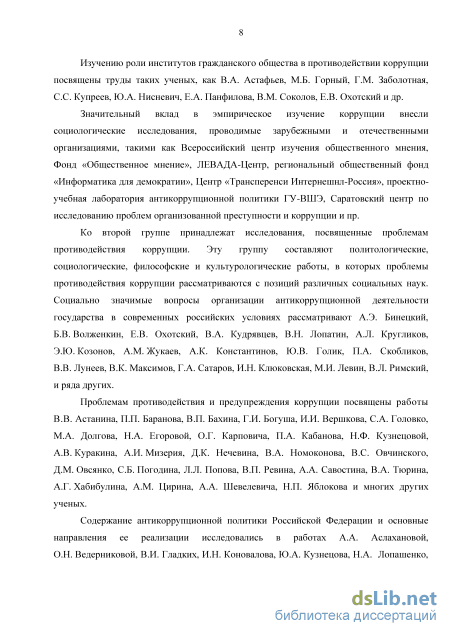 8

Изучению роли институтов гражданского общества в противодействии коррупции посвящены труды таких ученых, как В.А. Астафьев, М.Б. Горный, Г.М. Заболотная, С.С. Купреев, Ю.А. Нисневич, Е.А. Панфилова, В.М. Соколов, Е.В. Охотский и др.

Значительный вклад в эмпирическое изучение коррупции внесли социологические исследования, проводимые зарубежными и отечественными организациями, такими как Всероссийский центр изучения общественного мнения, Фонд «Общественное мнение», ЛЕВАДА-Центр, региональный общественный фонд «Информатика для демократии», Центр «Трансперенси Интернешнл-Россия», проектно-учебная лаборатория антикоррупционной политики ГУ-ВШЭ, Саратовский центр по исследованию проблем организованной преступности и коррупции и пр.

Ко второй группе принадлежат исследования, посвященные проблемам противодействия коррупции. Эту группу составляют политологические, социологические, философские и культурологические работы, в которых проблемы противодействия коррупции рассматриваются с позиций различных социальных наук. Социально значимые вопросы организации антикоррупционной деятельности государства в современных российских условиях рассматривают А.Э. Бинецкий, Б.В. Волженкин, Е.В. Охотский, В.А. Кудрявцев, В.Н. Лопатин, А.Л. Кругликов, Э.Ю. Козонов, А.М. Жукаев, А.К. Константинов, Ю.В. Голик, П.А. Скобликов, В.В. Лунеев, В.К. Максимов, Г.А. Сатаров, И.Н. Клюковская, М.И. Левин, В.Л. Римский, и ряда других.

Проблемам противодействия и предупреждения коррупции посвящены работы В.В. Астанина, П.П. Баранова, В.П. Бахина, Г.И. Богуша, И.И. Вершкова, С.А. Головко, М.А. Долгова, Н.А. Егоровой, О.Г. Карповича, П.А. Кабанова, Н.Ф. Кузнецовой, А.В. Куракина, А.И. Мизерия, Д.К. Нечевина, В.А. Номоконова, В.С. Овчинского, Д.М. Овсянко, С.Б. Погодина, Л.Л. Попова, В.П. Ревина, А.А. Савостина, В.А. Тюрина, А.Г. Хабибулина, А.М. Цирина, А.А. Шевелевича, Н.П. Яблокова и многих других ученых.

Содержание антикоррупционной политики Российской Федерации и основные направления ее реализации исследовались в работах А.А. Аслахановой, О.Н. Ведерниковой, В.И. Гладких, И.Н. Коновалова, Ю.А. Кузнецова, Н.А. Лопашенко,

dsLib.net
библиотека диссертаций